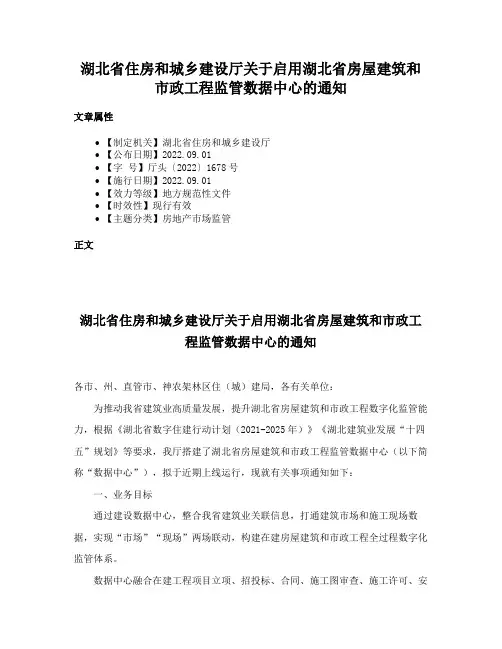 湖北省住房和城乡建设厅关于启用湖北省房屋建筑和市政工程监管数据中心的通知

文章属性

- 【制定机关】湖北省住房和城乡建设厅
- 【公布日期】2022.09.01
- 【字 号】厅头〔2022〕1678号
- 【施行日期】2022.09.01
- 【效力等级】地方规范性文件
- 【时效性】现行有效
- 【主题分类】房地产市场监管

正文

湖北省住房和城乡建设厅关于启用湖北省房屋建筑和市政工程监管数据中心的通知

各市、州、直管市、神农架林区住（城）建局，各有关单位：

为推动我省建筑业高质量发展，提升湖北省房屋建筑和市政工程数字化监管能力，根据《湖北省数字住建行动计划（2021-2025年）》《湖北建筑业发展“十四五”规划》等要求，我厅搭建了湖北省房屋建筑和市政工程监管数据中心（以下简称“数据中心”），拟于近期上线运行，现就有关事项通知如下：

一、业务目标

通过建设数据中心，整合我省建筑业关联信息，打通建筑市场和施工现场数据，实现“市场”“现场”两场联动，构建在建房屋建筑和市政工程全过程数字化监管体系。

数据中心融合在建工程项目立项、招投标、合同、施工图审查、施工许可、安